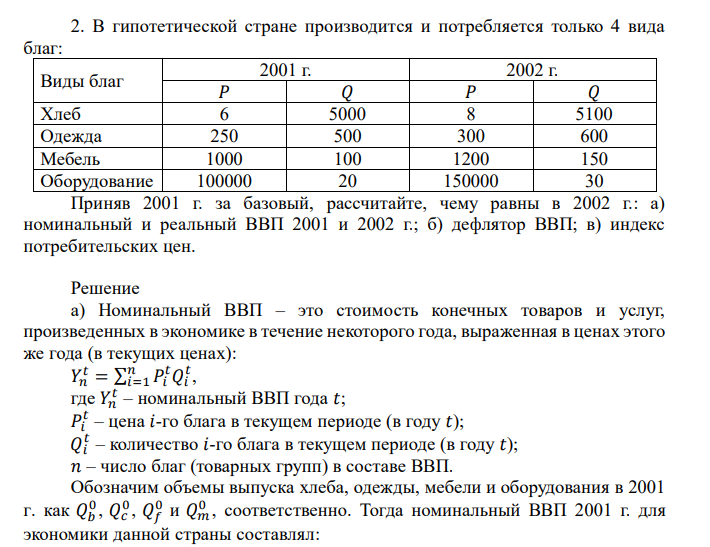 2. В гипотетической стране производится и потребляется только 4 вида благ:

| Виды благ | 2001 г. | | 2002 г. | |
|---|---|---|---|---|
| | $P$ | $Q$ | $P$ | $Q$ |
| Хлеб | 6 | 5000 | 8 | 5100 |
| Одежда | 250 | 500 | 300 | 600 |
| Мебель | 1000 | 100 | 1200 | 150 |
| Оборудование | 100000 | 20 | 150000 | 30 |

Приняв 2001 г. за базовый, рассчитайте, чему равны в 2002 г.: а) номинальный и реальный ВВП 2001 и 2002 г.; б) дефлятор ВВП; в) индекс потребительских цен.

Решение

а) Номинальный ВВП – это стоимость конечных товаров и услуг, произведенных в экономике в течение некоторого года, выраженная в ценах этого же года (в текущих ценах):

$Y_n^t = \sum_{i=1}^{n} P_i^t Q_i^t$,

где $Y_n^t$ – номинальный ВВП года $t$;

$P_i^t$ – цена $i$-го блага в текущем периоде (в году $t$);

$Q_i^t$ – количество $i$-го блага в текущем периоде (в году $t$);

$n$ – число благ (товарных групп) в составе ВВП.

Обозначим объемы выпуска хлеба, одежды, мебели и оборудования в 2001 г. как $Q_b^0$, $Q_c^0$, $Q_f^0$ и $Q_m^0$, соответственно. Тогда номинальный ВВП 2001 г. для экономики данной страны составлял: